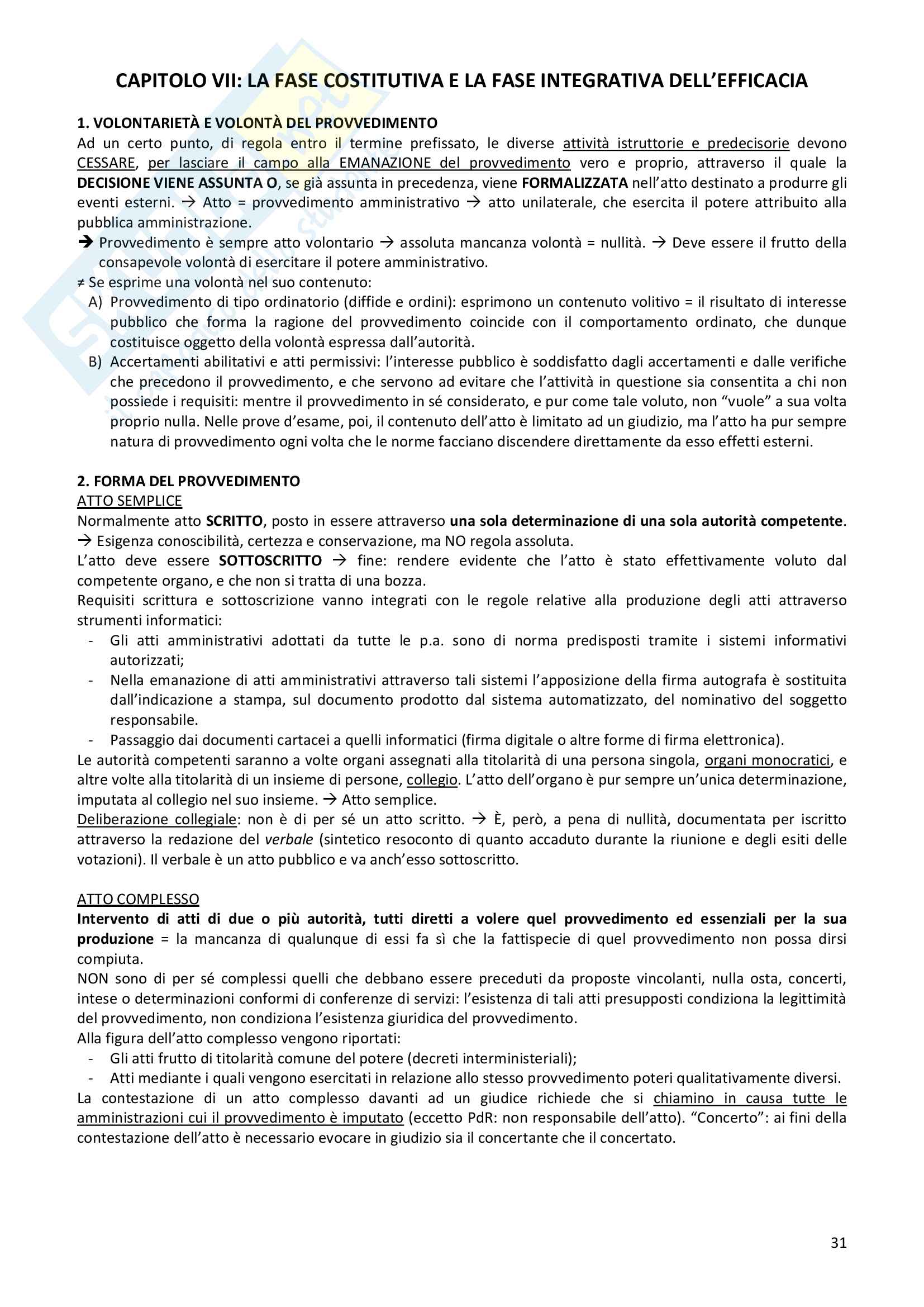 CAPITOLO VII: LA FASE COSTITUTIVA E LA FASE INTEGRATIVA DELL'EFFICACIA

1. VOLONTARIETÀ E VOLONTÀ DEL PROVVEDIMENTO
Ad un certo punto, di regola entro il termine prefissato, le diverse attività istruttorie e predecisorie devono CESSARE, per lasciare il campo alla EMANAZIONE del provvedimento vero e proprio, attraverso il quale la DECISIONE VIENE ASSUNTA O, se già assunta in precedenza, viene FORMALIZZATA nell'atto destinato a produrre gli eventi esterni. → Atto = provvedimento amministrativo → atto unilaterale, che esercita il potere attribuito alla pubblica amministrazione.
➔ Provvedimento è sempre atto volontario → assoluta mancanza volontà = nullità. → Deve essere il frutto della consapevole volontà di esercitare il potere amministrativo.
≠ Se esprime una volontà nel suo contenuto:
A) Provvedimento di tipo ordinatorio (diffide e ordini): esprimono un contenuto volitivo = il risultato di interesse pubblico che forma la ragione del provvedimento coincide con il comportamento ordinato, che dunque costituisce oggetto della volontà espressa dall'autorità.
B) Accertamenti abilitativi e atti permissivi: l'interesse pubblico è soddisfatto dagli accertamenti e dalle verifiche che precedono il provvedimento, e che servono ad evitare che l'attività in questione sia consentita a chi non possiede i requisiti: mentre il provvedimento in sé considerato, e pur come tale voluto, non "vuole" a sua volta proprio nulla. Nelle prove d'esame, poi, il contenuto dell'atto è limitato ad un giudizio, ma l'atto ha pur sempre natura di provvedimento ogni volta che le norme facciano discendere direttamente da esso effetti esterni.

2. FORMA DEL PROVVEDIMENTO
ATTO SEMPLICE
Normalmente atto SCRITTO, posto in essere attraverso una sola determinazione di una sola autorità competente.
→ Esigenza conoscibilità, certezza e conservazione, ma NO regola assoluta.
L'atto deve essere SOTTOSCRITTO → fine: rendere evidente che l'atto è stato effettivamente voluto dal competente organo, e che non si tratta di una bozza.
Requisiti scrittura e sottoscrizione vanno integrati con le regole relative alla produzione degli atti attraverso strumenti informatici:
- Gli atti amministrativi adottati da tutte le p.a. sono di norma predisposti tramite i sistemi informativi autorizzati;
- Nella emanazione di atti amministrativi attraverso tali sistemi l'apposizione della firma autografa è sostituita dall'indicazione a stampa, sul documento prodotto dal sistema automatizzato, del nominativo del soggetto responsabile.
- Passaggio dai documenti cartacei a quelli informatici (firma digitale o altre forme di firma elettronica).
Le autorità competenti saranno a volte organi assegnati alla titolarità di una persona singola, organi monocratici, e altre volte alla titolarità di un insieme di persone, collegio. L'atto dell'organo è pur sempre un'unica determinazione, imputata al collegio nel suo insieme. → Atto semplice.
Deliberazione collegiale: non è di per sé un atto scritto. → È, però, a pena di nullità, documentata per iscritto attraverso la redazione del verbale (sintetico resoconto di quanto accaduto durante la riunione e degli esiti delle votazioni). Il verbale è un atto pubblico e va anch'esso sottoscritto.

ATTO COMPLESSO
Intervento di atti di due o più autorità, tutti diretti a volere quel provvedimento ed essenziali per la sua produzione = la mancanza di qualunque di essi fa sì che la fattispecie di quel provvedimento non possa dirsi compiuta.
NON sono di per sé complessi quelli che debbano essere preceduti da proposte vincolanti, nulla osta, concerti, intese o determinazioni conformi di conferenze di servizi: l'esistenza di tali atti presupposti condiziona la legittimità del provvedimento, non condiziona l'esistenza giuridica del provvedimento.
Alla figura dell'atto complesso vengono riportati:
- Gli atti frutto di titolarità comune del potere (decreti interministeriali);
- Atti mediante i quali vengono esercitati in relazione allo stesso provvedimento poteri qualitativamente diversi.
La contestazione di un atto complesso davanti ad un giudice richiede che si chiamino in causa tutte le amministrazioni cui il provvedimento è imputato (eccetto PdR: non responsabile dell'atto). "Concerto": ai fini della contestazione dell'atto è necessario evocare in giudizio sia il concertante che il concertato.

31